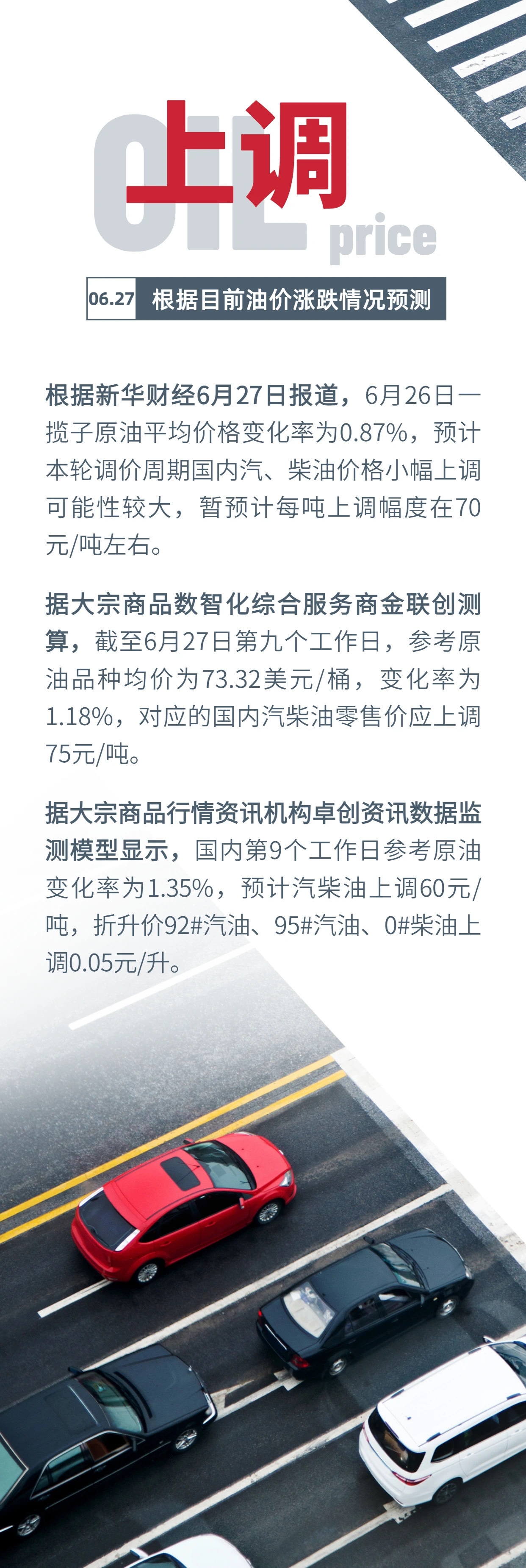 OIL
上调
price

06.27 根据目前油价涨跌情况预测

根据新华财经6月27日报道，6月26日一揽子原油平均价格变化率为0.87%，预计本轮调价周期国内汽、柴油价格小幅上调可能性较大，暂预计每吨上调幅度在70元/吨左右。

据大宗商品数智化综合服务商金联创测算，截至6月27日第九个工作日，参考原油品种均价为73.32美元/桶，变化率为1.18%，对应的国内汽柴油零售价应上调75元/吨。

据大宗商品行情资讯机构卓创资讯数据监测模型显示，国内第9个工作日参考原油变化率为1.35%，预计汽柴油上调60元/吨，折升价92#汽油、95#汽油、0#柴油上调0.05元/升。